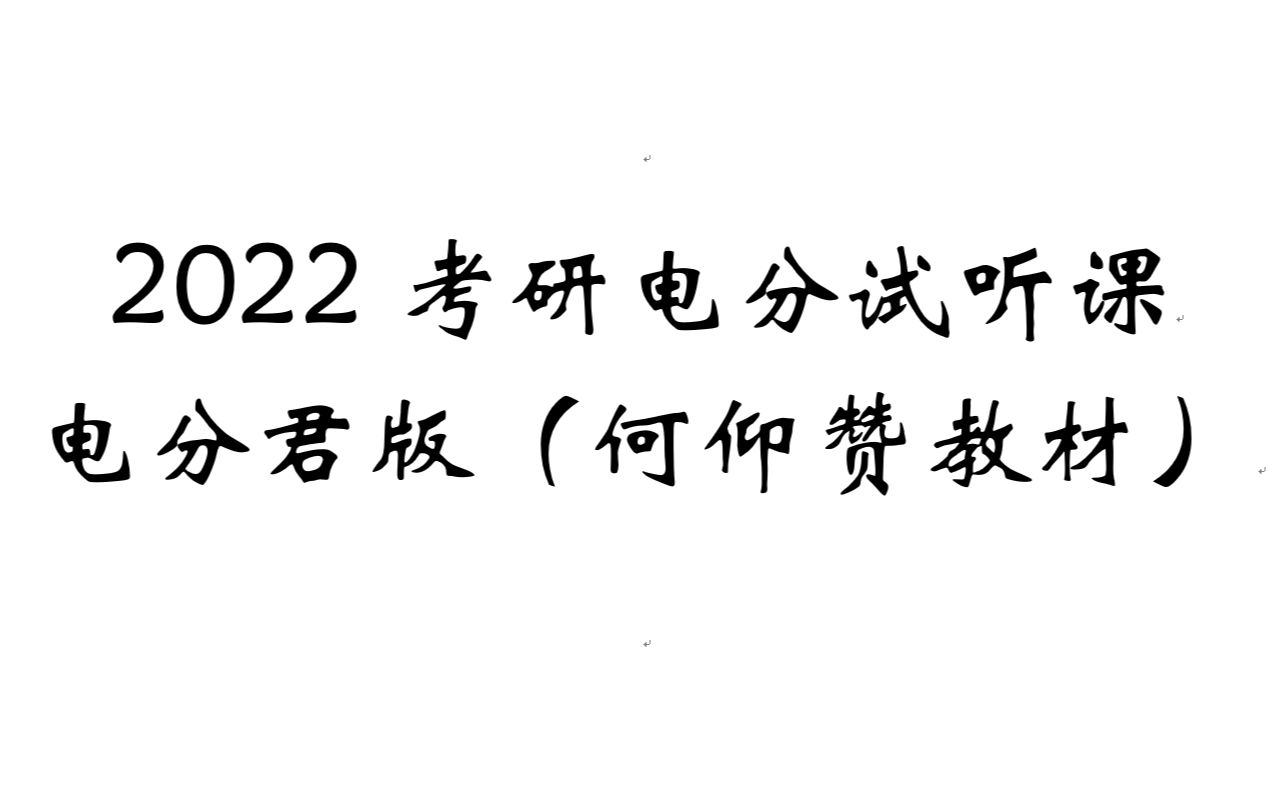 2022 考研电分试听课
电分君版（何仰赞教材）